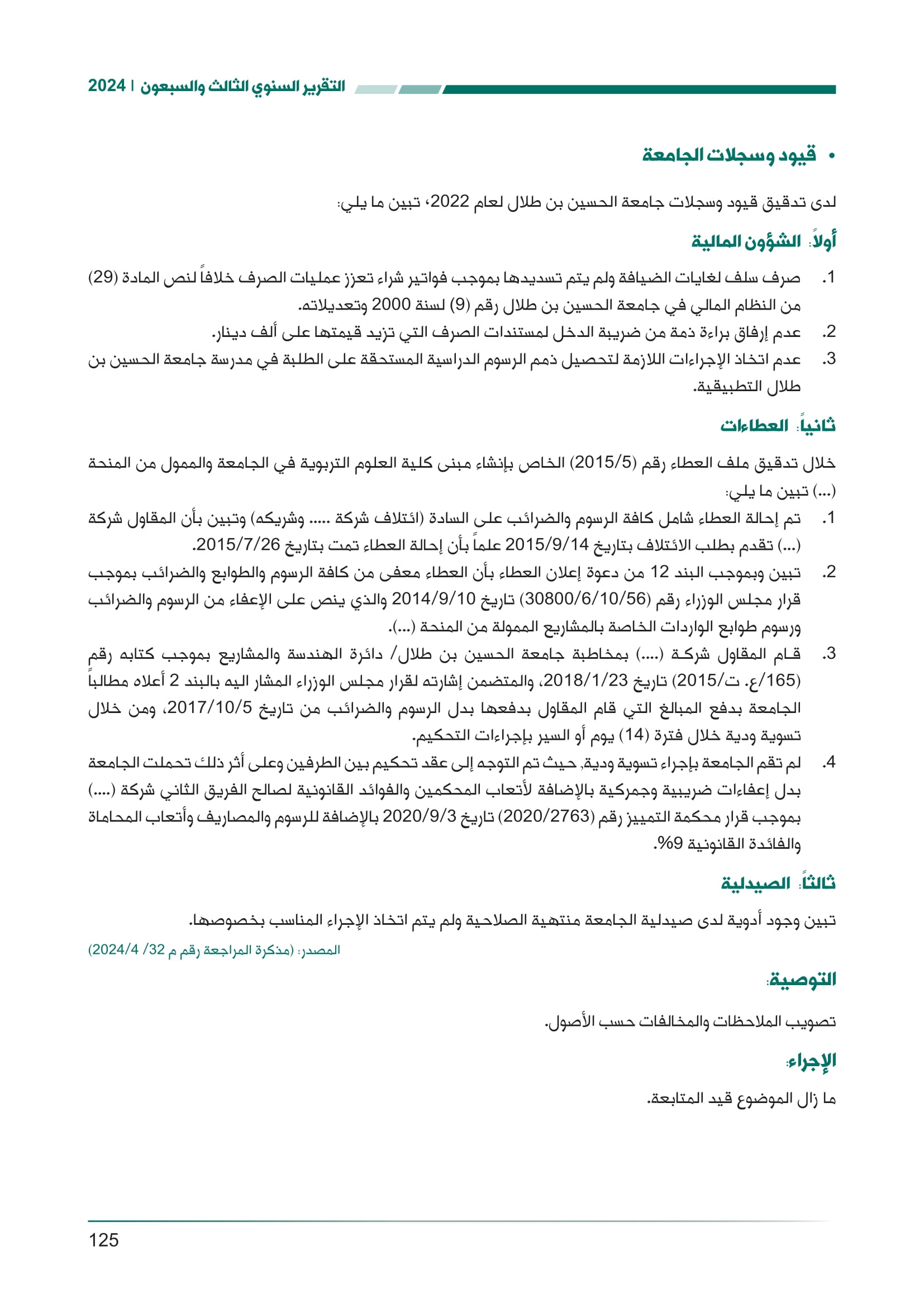 التقرير السنوي الثالث والسبعون | 2024

• قيود وسجلات الجامعة

لدى تدقيق قيود وسجلات جامعة الحسين بن طلال لعام 2022، تبين ما يلي:

أولاً: الشؤون المالية

1. صرف سلف لغايات الضيافة ولم يتم تسديدها بموجب فواتير شراء تعزز عمليات الصرف خلافاً لنص المادة (29) من النظام المالي في جامعة الحسين بن طلال رقم (9) لسنة 2000 وتعديلاته.
2. عدم إرفاق براءة ذمة من ضريبة الدخل لمستندات الصرف التي تزيد قيمتها على ألف دينار.
3. عدم اتخاذ الإجراءات اللازمة لتحصيل ذمم الرسوم الدراسية المستحقة على الطلبة في مدرسة جامعة الحسين بن طلال التطبيقية.

ثانياً: العطاءات

خلال تدقيق ملف العطاء رقم (2015/5) الخاص بإنشاء مبنى كلية العلوم التربوية في الجامعة والممول من المنحة (...) تبين ما يلي:

1. تم إحالة العطاء شامل كافة الرسوم والضرائب على السادة (ائتلاف شركة ..... وشريكه) وتبين بأن المقاول شركة (...) تقدم بطلب الائتلاف بتاريخ 2015/9/14 علماً بأن إحالة العطاء تمت بتاريخ 2015/7/26.
2. تبين وبموجب البند 12 من دعوة إعلان العطاء بأن العطاء معفى من كافة الرسوم والطوابع والضرائب بموجب قرار مجلس الوزراء رقم (30800/6/10/56) تاريخ 2014/9/10 والذي ينص على الإعفاء من الرسوم والضرائب ورسوم طوابع الواردات الخاصة بالمشاريع الممولة من المنحة (...).
3. قام المقاول شركة (....) بمخاطبة جامعة الحسين بن طلال/ دائرة الهندسة والمشاريع بموجب كتابه رقم (165/ع. ت/2015) تاريخ 2018/1/23، والمتضمن إشارته لقرار مجلس الوزراء المشار اليه بالبند 2 أعلاه مطالباً الجامعة بدفع المبالغ التي قام المقاول بدفعها بدل الرسوم والضرائب من تاريخ 2017/10/5، ومن خلال تسوية ودية خلال فترة (14) يوم أو السير بإجراءات التحكيم.
4. لم تقم الجامعة بإجراء تسوية ودية, حيث تم التوجه إلى عقد تحكيم بين الطرفين وعلى أثر ذلك تحملت الجامعة بدل إعفاءات ضريبية وجمركية بالإضافة لأتعاب المحكمين والفوائد القانونية لصالح الفريق الثاني شركة (....) بموجب قرار محكمة التمييز رقم (2020/2763) تاريخ 2020/9/3 بالإضافة للرسوم والمصاريف وأتعاب المحاماة والفائدة القانونية 9%.

ثالثاً: الصيدلية

تبين وجود أدوية لدى صيدلية الجامعة منتهية الصلاحية ولم يتم اتخاذ الإجراء المناسب بخصوصها.

المصدر: (مذكرة المراجعة رقم م 32/ 2024/4)

التوصية:

تصويب الملاحظات والمخالفات حسب الأصول.

الإجراء:

ما زال الموضوع قيد المتابعة.

125